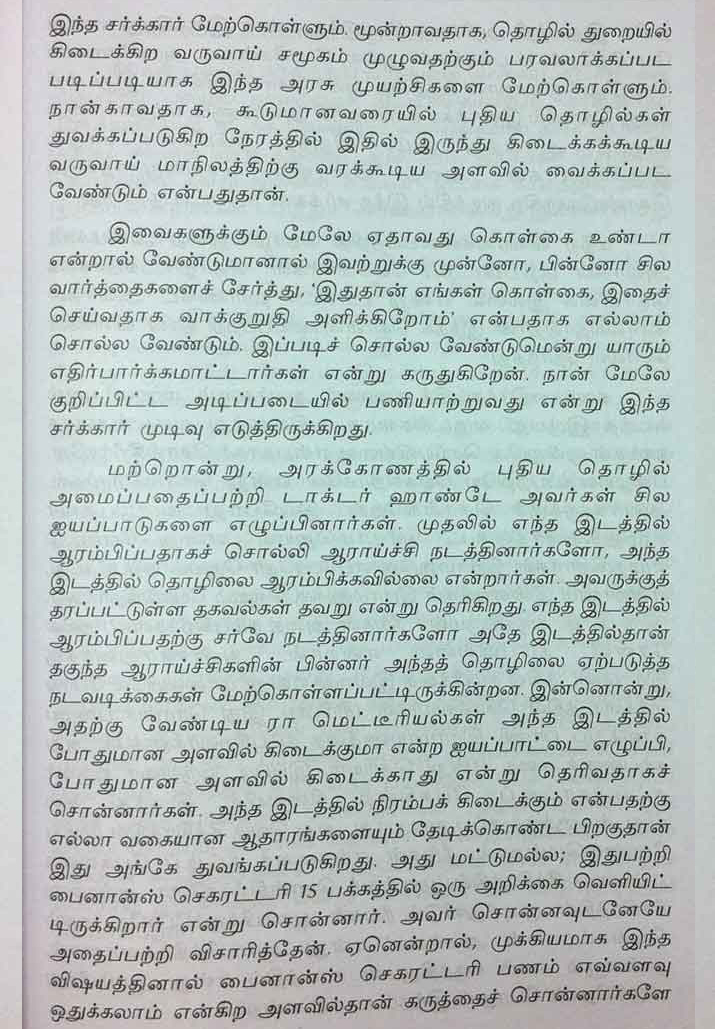 இந்த சர்க்கார் மேற்கொள்ளும். மூன்றாவதாக, தொழில் துறையில் கிடைக்கிற வருவாய் சமூகம் முழுவதற்கும் பரவலாக்கப்பட படிப்படியாக இந்த அரசு முயற்சிகளை மேற்கொள்ளும். நான்காவதாக, கூடுமானவரையில் புதிய தொழில்கள் துவக்கப்படுகிற நேரத்தில் இதில் இருந்து கிடைக்கக்கூடிய வருவாய் மாநிலத்திற்கு வரக்கூடிய அளவில் வைக்கப்பட வேண்டும் என்பதுதான்.

இவைகளுக்கும் மேலே ஏதாவது கொள்கை உண்டா என்றால் வேண்டுமானால் இவற்றுக்கு முன்னோ, பின்னோ சில வார்த்தைகளைச் சேர்த்து, 'இதுதான் எங்கள் கொள்கை, இதைச் செய்வதாக வாக்குறுதி அளிக்கிறோம்' என்பதாக எல்லாம் சொல்ல வேண்டும். இப்படிச் சொல்ல வேண்டுமென்று யாரும் எதிர்பார்க்கமாட்டார்கள் என்று கருதுகிறேன். நான் மேலே குறிப்பிட்ட அடிப்படையில் பணியாற்றுவது என்று இந்த சர்க்கார் முடிவு எடுத்திருக்கிறது.

மற்றொன்று, அரக்கோணத்தில் புதிய தொழில் அமைப்பதைப்பற்றி டாக்டர் ஹாண்டே அவர்கள் சில ஐயப்பாடுகளை எழுப்பினார்கள். முதலில் எந்த இடத்தில் ஆரம்பிப்பதாகச் சொல்லி ஆராய்ச்சி நடத்தினார்களோ, அந்த இடத்தில் தொழிலை ஆரம்பிக்கவில்லை என்றார்கள். அவருக்குத் தரப்பட்டுள்ள தகவல்கள் தவறு என்று தெரிகிறது. எந்த இடத்தில் ஆரம்பிப்பதற்கு சர்வே நடத்தினார்களோ அதே இடத்தில்தான் தகுந்த ஆராய்ச்சிகளின் பின்னர் அந்தத் தொழிலை ஏற்படுத்த நடவடிக்கைகள் மேற்கொள்ளப்பட்டிருக்கின்றன. இன்னொன்று, அதற்கு வேண்டிய ரா மெட்டீரியல்கள் அந்த இடத்தில் போதுமான அளவில் கிடைக்குமா என்ற ஐயப்பாட்டை எழுப்பி, போதுமான அளவில் கிடைக்காது என்று தெரிவதாகச் சொன்னார்கள். அந்த இடத்தில் நிரம்பக் கிடைக்கும் என்பதற்கு எல்லா வகையான ஆதாரங்களையும் தேடிக்கொண்ட பிறகுதான் இது அங்கே துவங்கப்படுகிறது. அது மட்டுமல்ல; இதுபற்றி பைனான்ஸ் செகரட்டரி 15 பக்கத்தில் ஒரு அறிக்கை வெளியிட்டிருக்கிறார் என்று சொன்னார். அவர் சொன்னவுடனேயே அதைப்பற்றி விசாரித்தேன். ஏனென்றால், முக்கியமாக இந்த விஷயத்தினால் பைனான்ஸ் செகரட்டரி பணம் எவ்வளவு ஒதுக்கலாம் என்கிற அளவில்தான் கருத்தைச் சொன்னார்களே